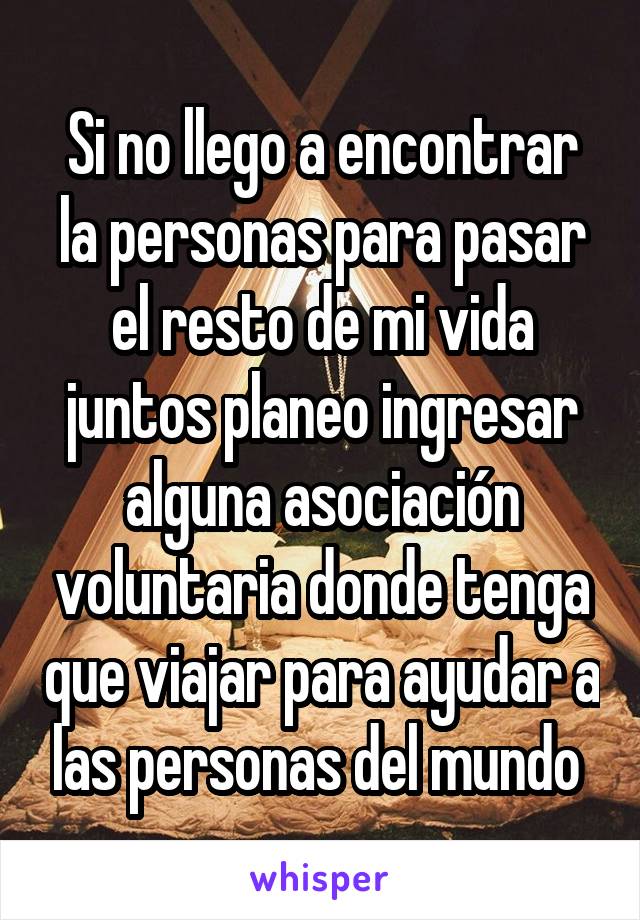 Si no llego a encontrar la personas para pasar el resto de mi vida juntos planeo ingresar alguna asociación voluntaria donde tenga que viajar para ayudar a las personas del mundo

whisper